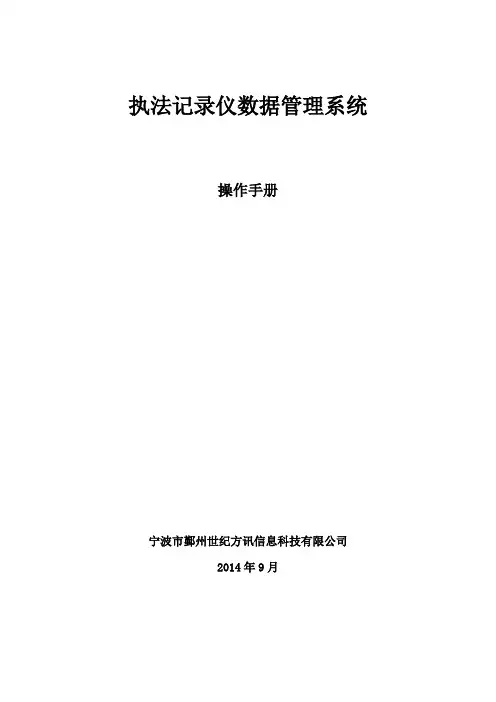 执法记录仪数据管理系统

操作手册

宁波市鄞州世纪方讯信息科技有限公司

2014年9月